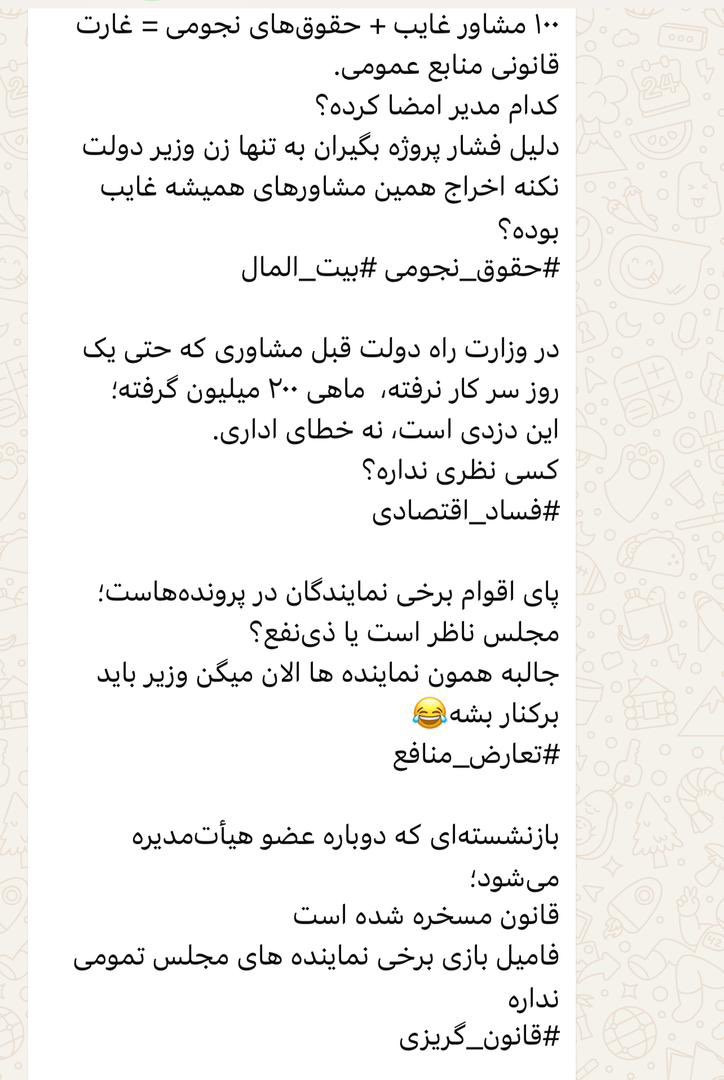 ۱۰۰ مشاور غایب + حقوق‌های نجومی = غارت قانونی منابع عمومی.
کدام مدیر امضا کرده؟
دلیل فشار پروژه بگیران به تنها زن وزیر دولت نکنه اخراج همین مشاورهای همیشه غایب بوده؟
#حقوق_نجومی #بیت_المال

در وزارت راه دولت قبل مشاوری که حتی یک روز سر کار نرفته، ماهی ۲۰۰ میلیون گرفته؛
این دزدی است، نه خطای اداری.
کسی نظری نداره؟
#فساد_اقتصادی

پای اقوام برخی نمایندگان در پرونده‌هاست؛
مجلس ناظر است یا ذی‌نفع؟
جالبه همون نماینده ها الان میگن وزیر باید برکنار بشه😂
#تعارض_منافع

بازنشسته‌ای که دوباره عضو هیأت‌مدیره می‌شود؛
قانون مسخره شده است
فامیل بازی برخی نماینده های مجلس تمومی نداره
#قانون_گریزی